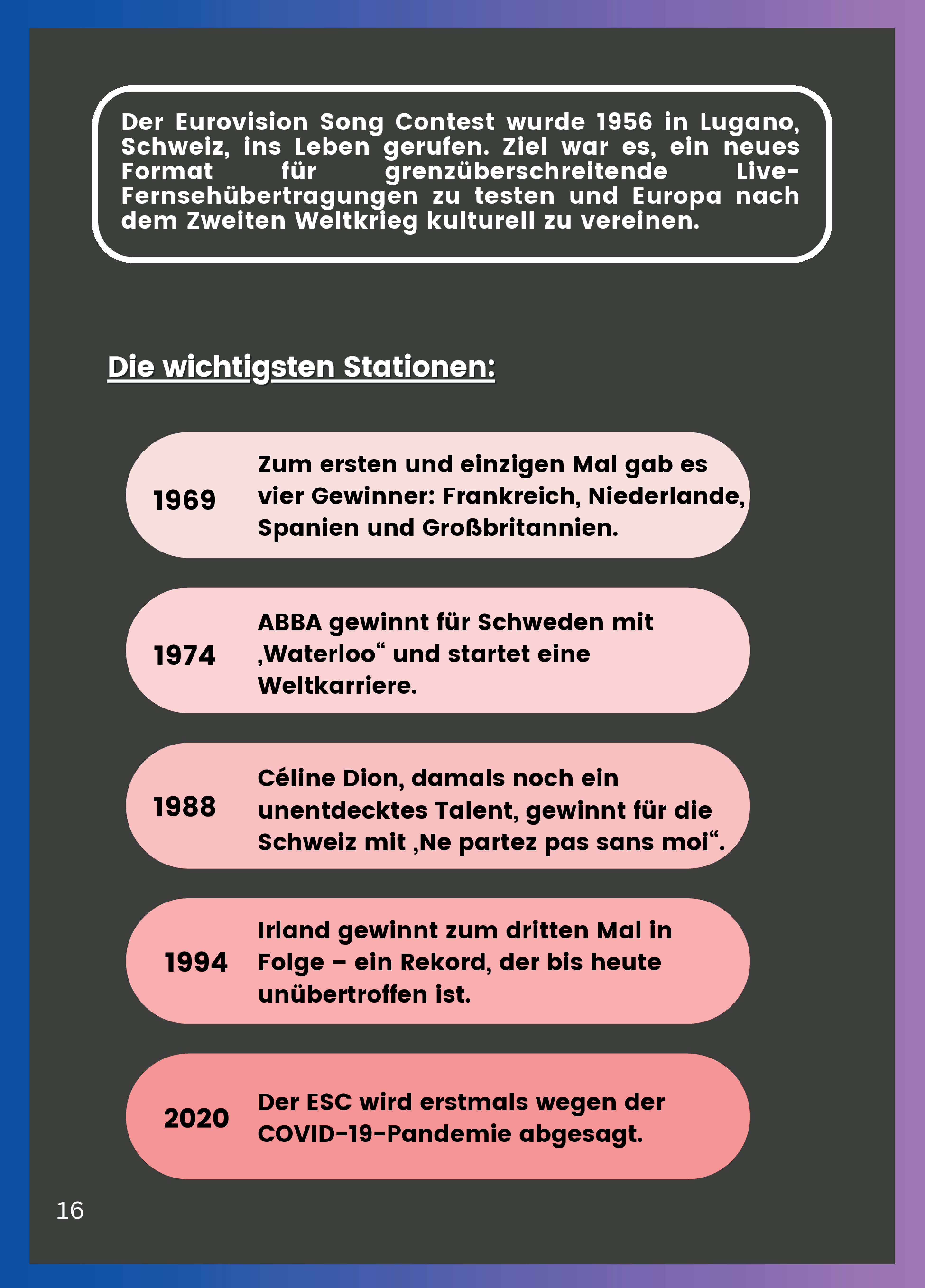 Der Eurovision Song Contest wurde 1956 in Lugano, Schweiz, ins Leben gerufen. Ziel war es, ein neues Format für grenzüberschreitende Live-Fernsehübertragungen zu testen und Europa nach dem Zweiten Weltkrieg kulturell zu vereinen.

Die wichtigsten Stationen:

1969 Zum ersten und einzigen Mal gab es vier Gewinner: Frankreich, Niederlande, Spanien und Großbritannien.

1974 ABBA gewinnt für Schweden mit ‚Waterloo“ und startet eine Weltkarriere.

1988 Céline Dion, damals noch ein unentdecktes Talent, gewinnt für die Schweiz mit ‚Ne partez pas sans moi“.

1994 Irland gewinnt zum dritten Mal in Folge – ein Rekord, der bis heute unübertroffen ist.

2020 Der ESC wird erstmals wegen der COVID-19-Pandemie abgesagt.

16